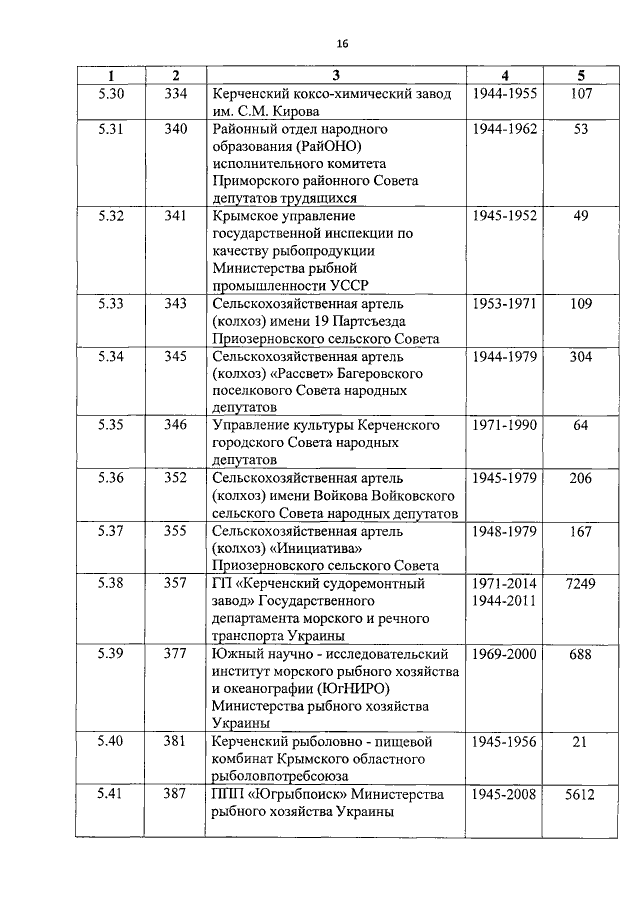 16

| 1 | 2 | 3 | 4 | 5 |
|---|---|---|---|---|
| 5.30 | 334 | Керченский коксо-химический завод им. С.М. Кирова | 1944-1955 | 107 |
| 5.31 | 340 | Районный отдел народного образования (РайОНО) исполнительного комитета Приморского районного Совета депутатов трудящихся | 1944-1962 | 53 |
| 5.32 | 341 | Крымское управление государственной инспекции по качеству рыбопродукции Министерства рыбной промышленности УССР | 1945-1952 | 49 |
| 5.33 | 343 | Сельскохозяйственная артель (колхоз) имени 19 Партсъезда Приозерновского сельского Совета | 1953-1971 | 109 |
| 5.34 | 345 | Сельскохозяйственная артель (колхоз) «Рассвет» Багеровского поселкового Совета народных депутатов | 1944-1979 | 304 |
| 5.35 | 346 | Управление культуры Керченского городского Совета народных депутатов | 1971-1990 | 64 |
| 5.36 | 352 | Сельскохозяйственная артель (колхоз) имени Войкова Войковского сельского Совета народных депутатов | 1945-1979 | 206 |
| 5.37 | 355 | Сельскохозяйственная артель (колхоз) «Инициатива» Приозерновского сельского Совета | 1948-1979 | 167 |
| 5.38 | 357 | ГП «Керченский судоремонтный завод» Государственного департамента морского и речного транспорта Украины | 1971-2014 1944-2011 | 7249 |
| 5.39 | 377 | Южный научно - исследовательский институт морского рыбного хозяйства и океанографии (ЮгНИРО) Министерства рыбного хозяйства Украины | 1969-2000 | 688 |
| 5.40 | 381 | Керченский рыболовно - пищевой комбинат Крымского областного рыболовпотребсоюза | 1945-1956 | 21 |
| 5.41 | 387 | ППП «Югрыбпоиск» Министерства рыбного хозяйства Украины | 1945-2008 | 5612 |